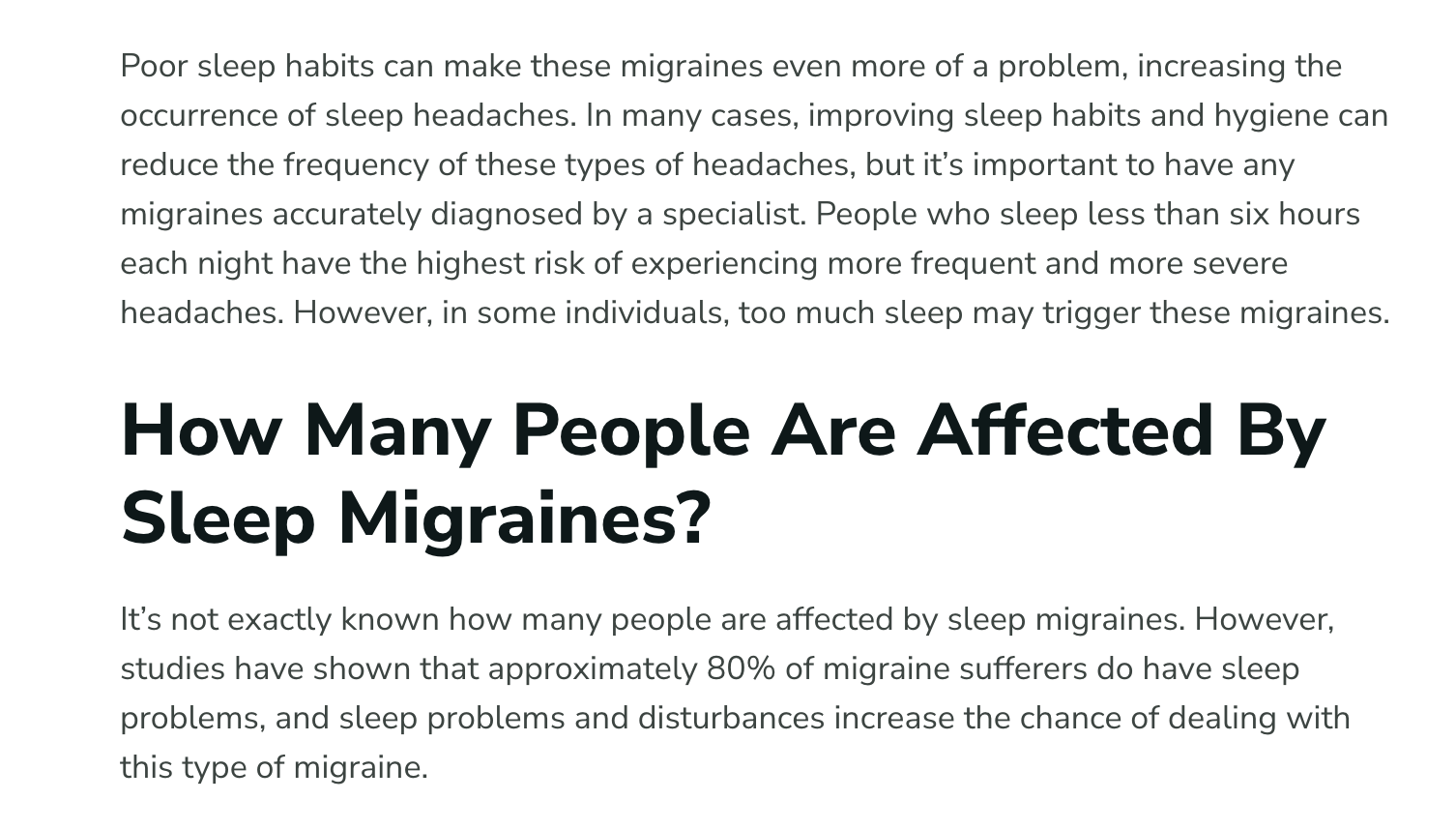 Poor sleep habits can make these migraines even more of a problem, increasing the occurrence of sleep headaches. In many cases, improving sleep habits and hygiene can reduce the frequency of these types of headaches, but it’s important to have any migraines accurately diagnosed by a specialist. People who sleep less than six hours each night have the highest risk of experiencing more frequent and more severe headaches. However, in some individuals, too much sleep may trigger these migraines.

How Many People Are Affected By Sleep Migraines?

It’s not exactly known how many people are affected by sleep migraines. However, studies have shown that approximately 80% of migraine sufferers do have sleep problems, and sleep problems and disturbances increase the chance of dealing with this type of migraine.